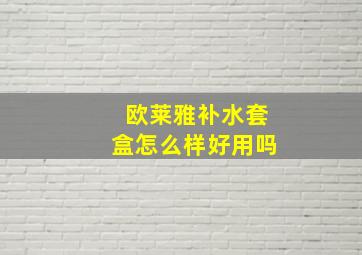 欧莱雅补水套盒怎么样好用吗